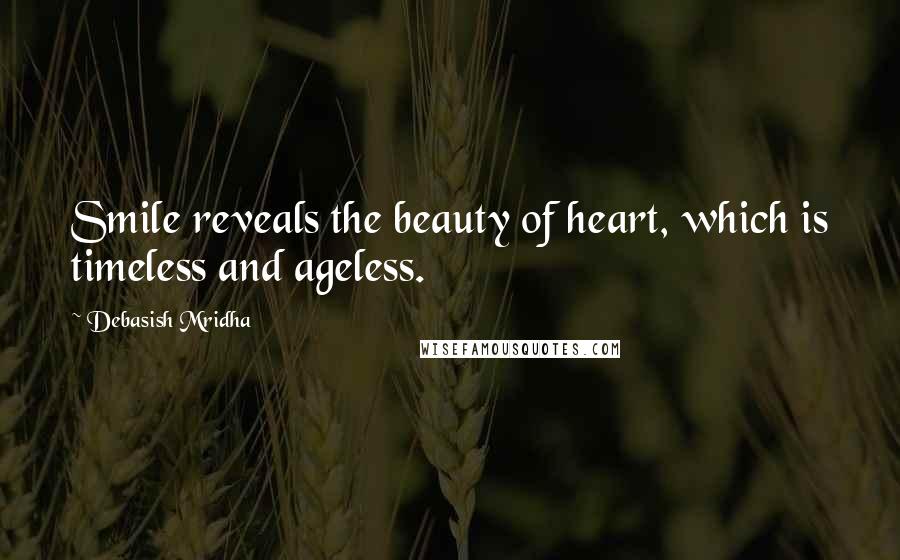 Smile reveals the beauty of heart, which is timeless and ageless.

~ Debasish Mridha

WISEFAMOUSQUOTES.COM